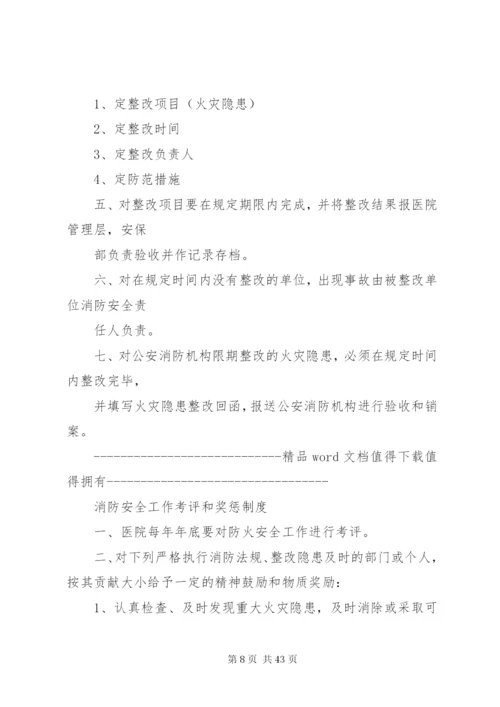 1、定整改项目（火灾隐患）

2、定整改时间

3、定整改负责人

4、定防范措施

五、对整改项目要在规定期限内完成，并将整改结果报医院管理层，安保

部负责验收并作记录存档。

六、对在规定时间内没有整改的单位，出现事故由被整改单位消防安全责

任人负责。

七、对公安消防机构限期整改的火灾隐患，必须在规定时间内整改完毕，

并填写火灾隐患整改回函，报送公安消防机构进行验收和销案。

----------------------------精品 word 文档值得下载值得拥有----------------------------------

消防安全工作考评和奖惩制度

一、医院每年年底要对防火安全工作进行考评。

二、对下列严格执行消防法规、整改隐患及时的部门或个人，按其贡献大小给予一定的精神鼓励和物质奖励：

1、认真检查、及时发现重大火灾隐患，及时消除或采取可

第 8 页 共 43 页